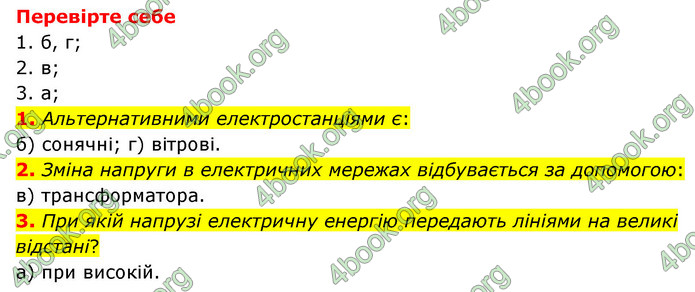 Перевірте себе
1. б, г;
2. в;
3. а;
1. Альтернативними електростанціями є:
б) сонячні; г) вітрові.
2. Зміна напруги в електричних мережах відбувається за допомогою:
в) трансформатора.
3. При якій напрузі електричну енергію передають лініями на великі відстані?
а) при високій.

4book.org